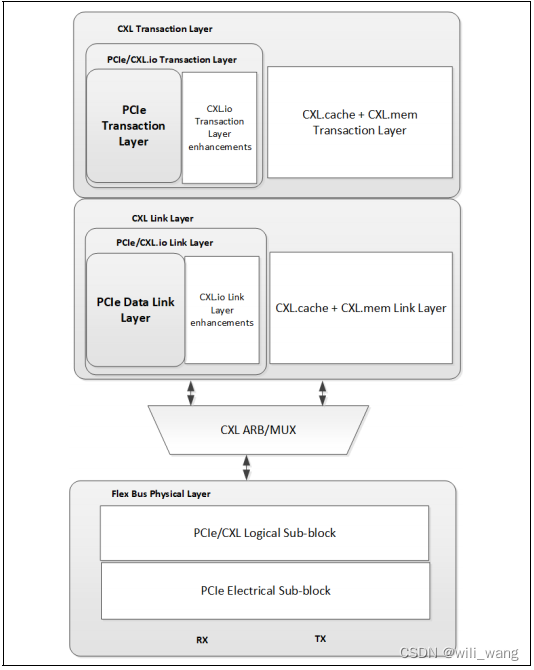 CXL Transaction Layer

PCIe/CXL.io Transaction Layer

PCIe Transaction Layer

CXL.io Transaction Layer enhancements

CXL.cache + CXL.mem Transaction Layer

CXL Link Layer

PCIe/CXL.io Link Layer

PCIe Data Link Layer

CXL.io Link Layer enhancements

CXL.cache + CXL.mem Link Layer

CXL ARB/MUX

Flex Bus Physical Layer

PCIe/CXL Logical Sub-block

PCIe Electrical Sub-block

RX

TX

CSDN @wili_wang